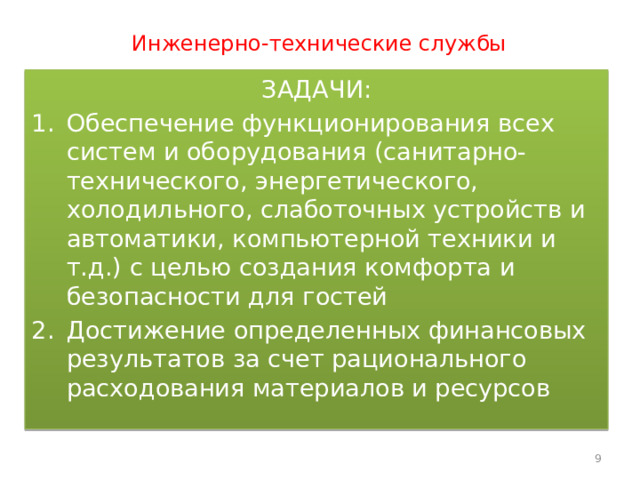 Инженерно-технические службы

ЗАДАЧИ:

1. Обеспечение функционирования всех систем и оборудования (санитарно-технического, энергетического, холодильного, слаботочных устройств и автоматики, компьютерной техники и т.д.) с целью создания комфорта и безопасности для гостей

2. Достижение определенных финансовых результатов за счет рационального расходования материалов и ресурсов

9